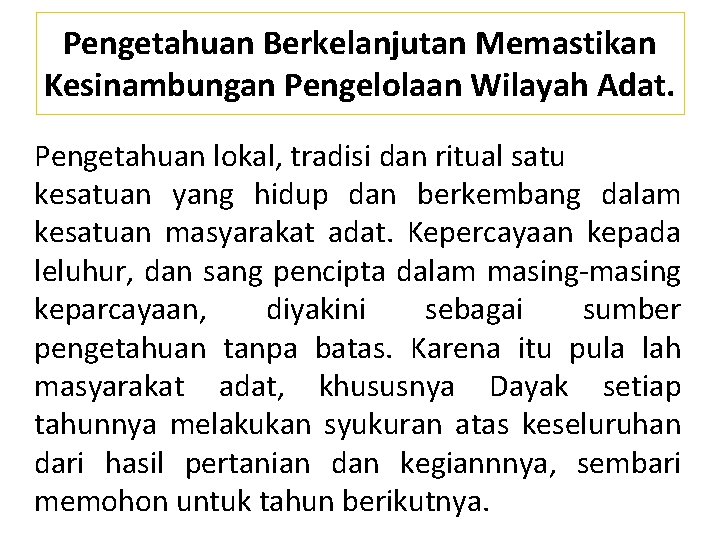 Pengetahuan Berkelanjutan Memastikan Kesinambungan Pengelolaan Wilayah Adat.

Pengetahuan lokal, tradisi dan ritual satu kesatuan yang hidup dan berkembang dalam kesatuan masyarakat adat. Kepercayaan kepada leluhur, dan sang pencipta dalam masing-masing keparcayaan, diyakini sebagai sumber pengetahuan tanpa batas. Karena itu pula lah masyarakat adat, khususnya Dayak setiap tahunnya melakukan syukuran atas keseluruhan dari hasil pertanian dan kegiannnya, sembari memohon untuk tahun berikutnya.